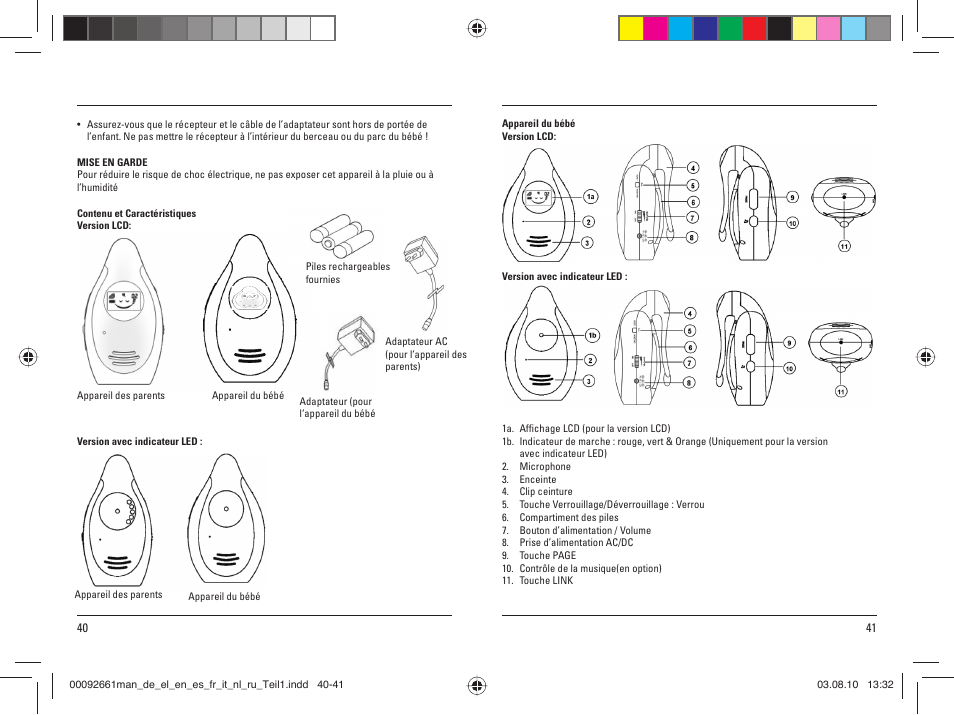 • Assurez-vous que le récepteur et le câble de l'adaptateur sont hors de portée de l'enfant. Ne pas mettre le récepteur à l'intérieur du berceau ou du parc du bébé !

MISE EN GARDE
Pour réduire le risque de choc électrique, ne pas exposer cet appareil à la pluie ou à l'humidité

Contenu et Caractéristiques
Version LCD:

Piles rechargeables fournies

Adaptateur AC (pour l'appareil des parents)

Appareil des parents

Appareil du bébé

Adaptateur (pour l'appareil du bébé

Version avec indicateur LED :

Appareil des parents

Appareil du bébé

40

Appareil du bébé
Version LCD:

1a
2
3
4
5
6
7
8
9
10
11

Version avec indicateur LED :

1b
2
3
4
5
6
7
8
9
10
11

1a. Affichage LCD (pour la version LCD)
1b. Indicateur de marche : rouge, vert & Orange (Uniquement pour la version avec indicateur LED)
2. Microphone
3. Enceinte
4. Clip ceinture
5. Touche Verrouillage/Déverrouillage : Verrou
6. Compartiment des piles
7. Bouton d'alimentation / Volume
8. Prise d'alimentation AC/DC
9. Touche PAGE
10. Contrôle de la musique(en option)
11. Touche LINK

41

00092661man_de_el_en_es_fr_it_nl_ru_Teil1.indd 40-41

03.08.10 13:32